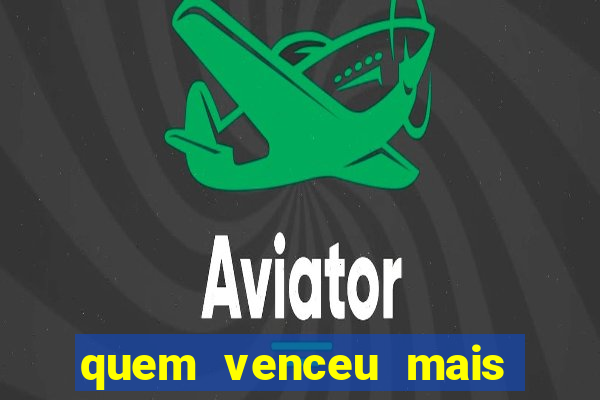 Aviator

quem venceu mais